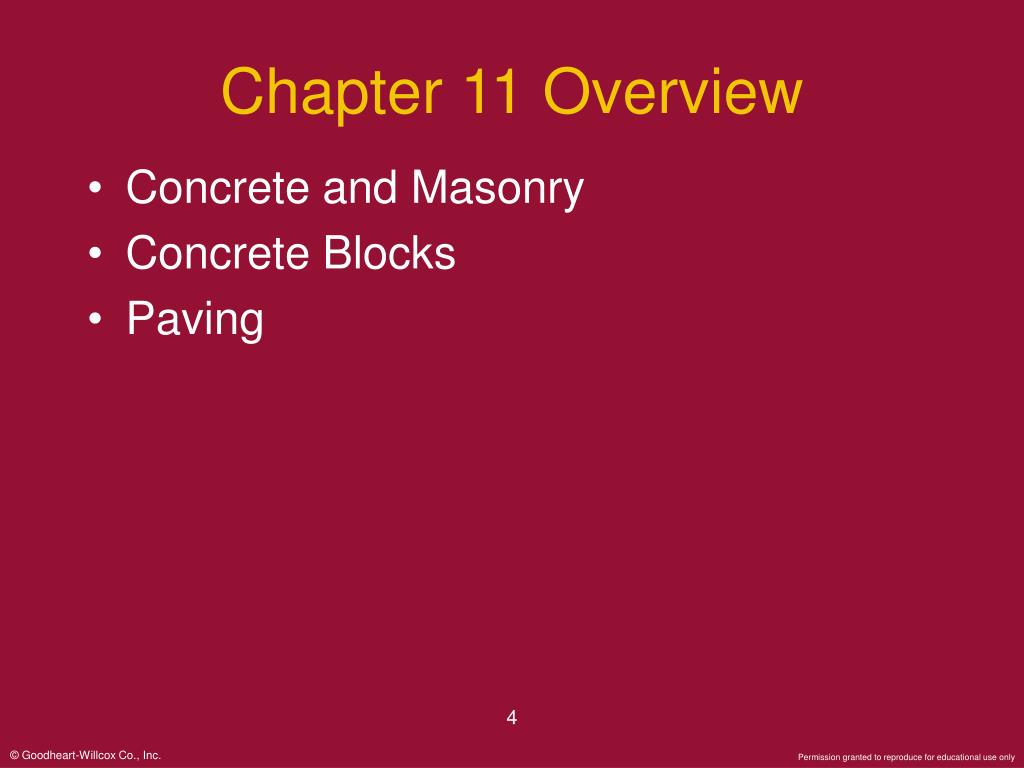 Chapter 11 Overview

• Concrete and Masonry
• Concrete Blocks
• Paving

4

© Goodheart-Willcox Co., Inc.

Permission granted to reproduce for educational use only